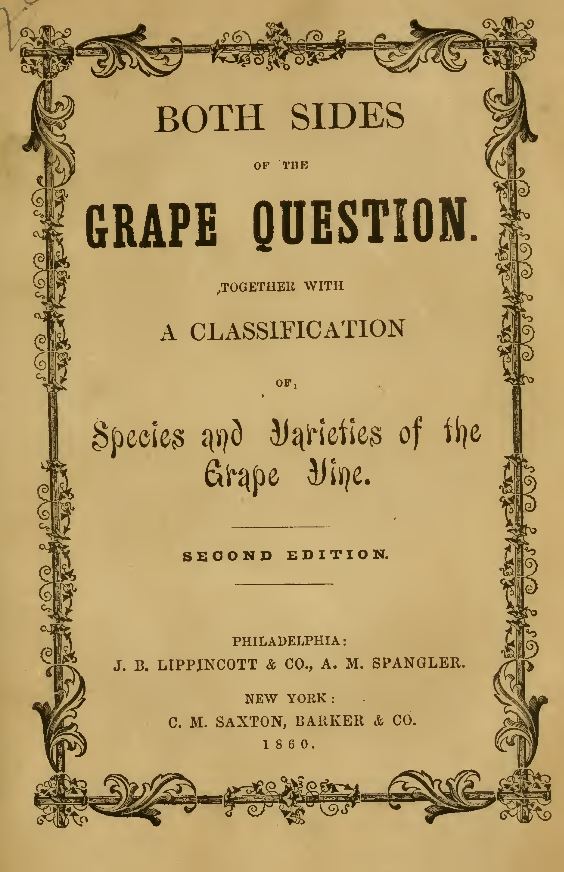 BOTH SIDES

OF THE

GRAPE QUESTION.

,TOGETHER WITH

A CLASSIFICATION

OF,

Species and Varieties of the Grape Vine.

SECOND EDITION.

PHILADELPHIA:
J. B. LIPPINCOTT & CO., A. M. SPANGLER.

NEW YORK:
C. M. SAXTON, BARKER & CO.
1860.